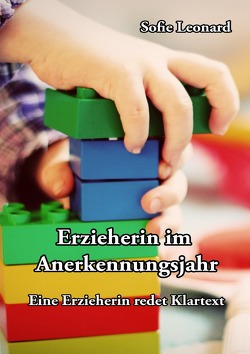 Sofie Leonard

Erzieherin im Anerkennungsjahr

Eine Erzieherin redet Klartext